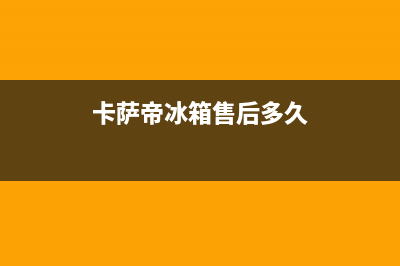 卡萨帝冰箱售后多久